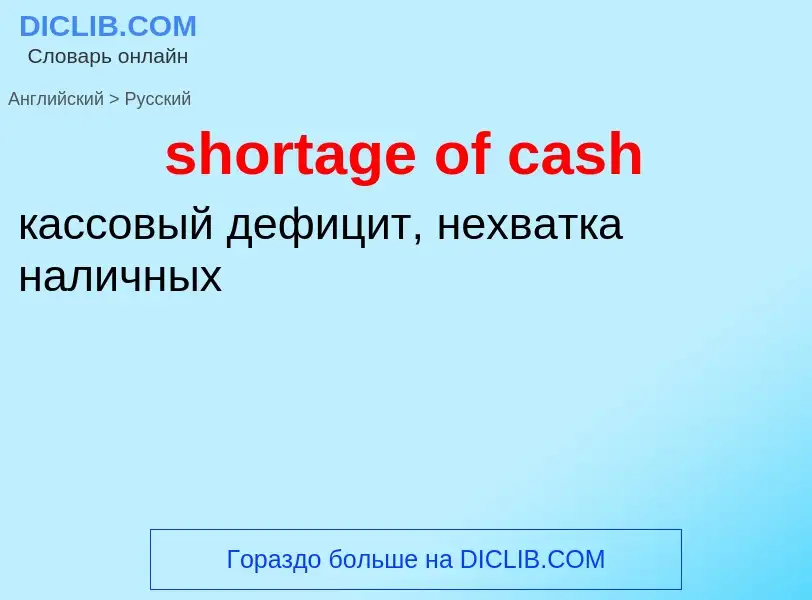 DICLIB.COM
Словарь онлайн

Английский > Русский

shortage of cash

кассовый дефицит, нехватка наличных

Гораздо больше на DICLIB.COM